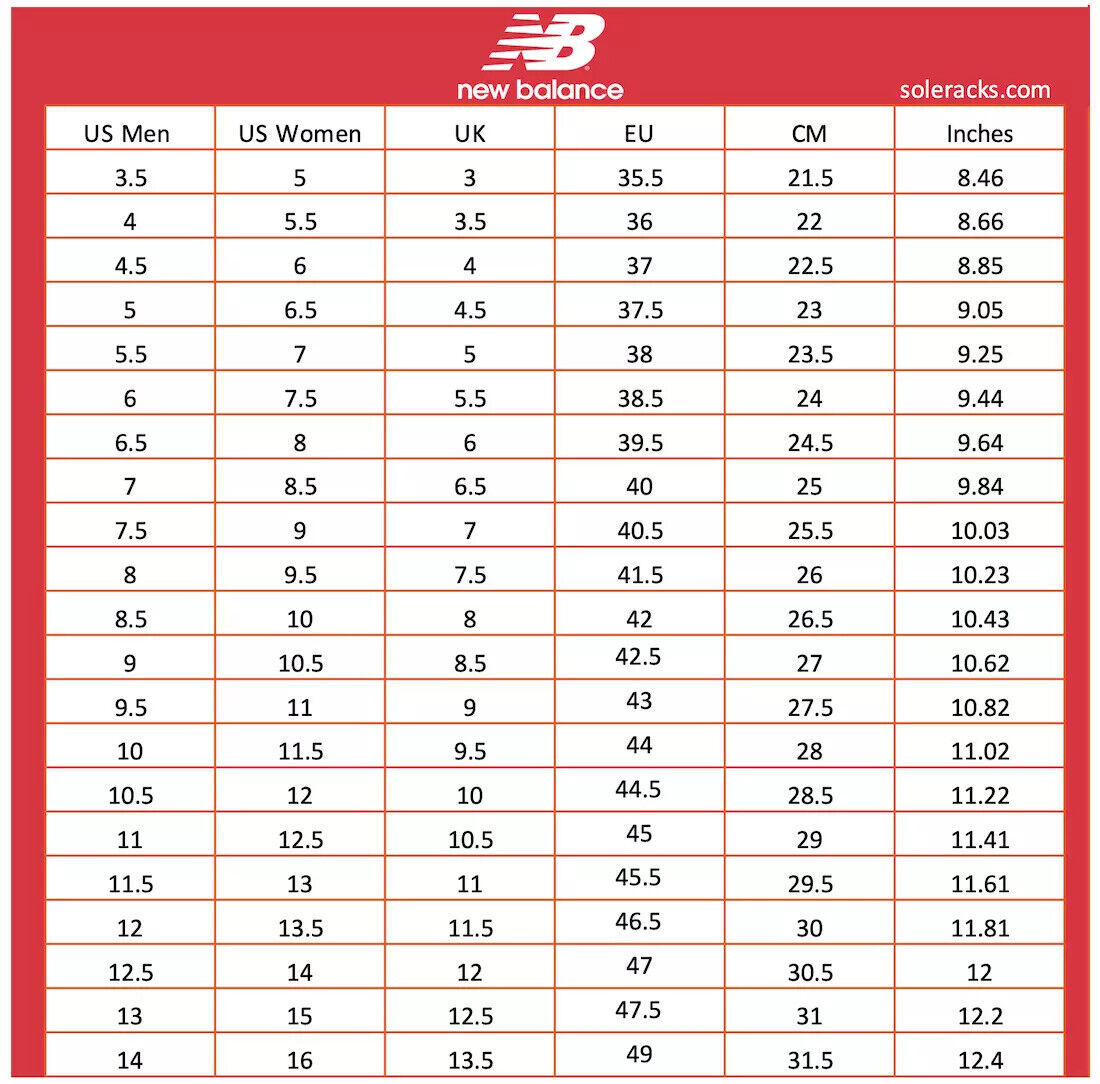 NB
new balance

soleracks.com

| US Men | US Women | UK | EU | CM | Inches |
|---|---|---|---|---|---|
| 3.5 | 5 | 3 | 35.5 | 21.5 | 8.46 |
| 4 | 5.5 | 3.5 | 36 | 22 | 8.66 |
| 4.5 | 6 | 4 | 37 | 22.5 | 8.85 |
| 5 | 6.5 | 4.5 | 37.5 | 23 | 9.05 |
| 5.5 | 7 | 5 | 38 | 23.5 | 9.25 |
| 6 | 7.5 | 5.5 | 38.5 | 24 | 9.44 |
| 6.5 | 8 | 6 | 39.5 | 24.5 | 9.64 |
| 7 | 8.5 | 6.5 | 40 | 25 | 9.84 |
| 7.5 | 9 | 7 | 40.5 | 25.5 | 10.03 |
| 8 | 9.5 | 7.5 | 41.5 | 26 | 10.23 |
| 8.5 | 10 | 8 | 42 | 26.5 | 10.43 |
| 9 | 10.5 | 8.5 | 42.5 | 27 | 10.62 |
| 9.5 | 11 | 9 | 43 | 27.5 | 10.82 |
| 10 | 11.5 | 9.5 | 44 | 28 | 11.02 |
| 10.5 | 12 | 10 | 44.5 | 28.5 | 11.22 |
| 11 | 12.5 | 10.5 | 45 | 29 | 11.41 |
| 11.5 | 13 | 11 | 45.5 | 29.5 | 11.61 |
| 12 | 13.5 | 11.5 | 46.5 | 30 | 11.81 |
| 12.5 | 14 | 12 | 47 | 30.5 | 12 |
| 13 | 15 | 12.5 | 47.5 | 31 | 12.2 |
| 14 | 16 | 13.5 | 49 | 31.5 | 12.4 |